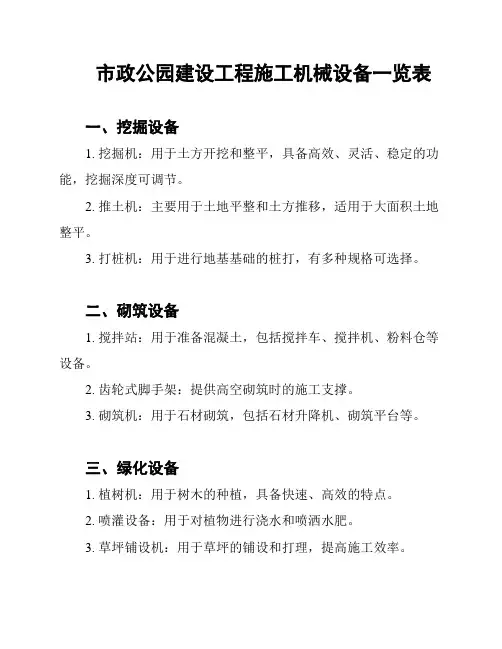 市政公园建设工程施工机械设备一览表

一、挖掘设备

1. 挖掘机：用于土方开挖和整平，具备高效、灵活、稳定的功能，挖掘深度可调节。

2. 推土机：主要用于土地平整和土方推移，适用于大面积土地整平。

3. 打桩机：用于进行地基基础的桩打，有多种规格可选择。

二、砌筑设备

1. 搅拌站：用于准备混凝土，包括搅拌车、搅拌机、粉料仓等设备。

2. 齿轮式脚手架：提供高空砌筑时的施工支撑。

3. 砌筑机：用于石材砌筑，包括石材升降机、砌筑平台等。

三、绿化设备

1. 植树机：用于树木的种植，具备快速、高效的特点。

2. 喷灌设备：用于对植物进行浇水和喷洒水肥。

3. 草坪铺设机：用于草坪的铺设和打理，提高施工效率。